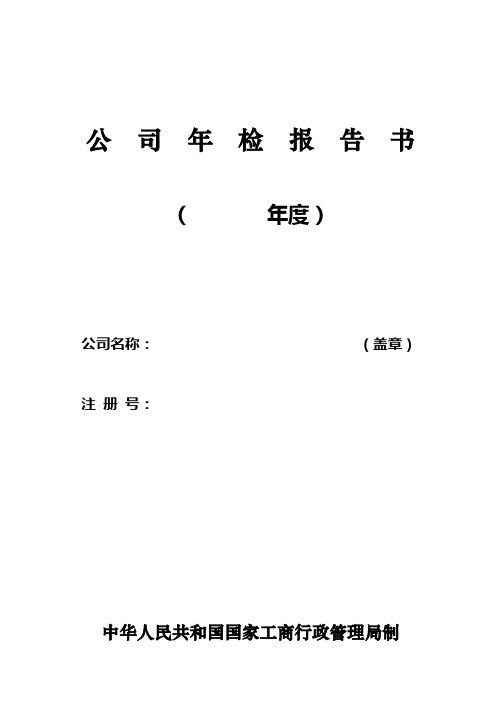 公 司 年 检 报 告 书

（ 年度）

公司名称： （盖章）

注 册 号：

中华人民共和国国家工商行政管理局制